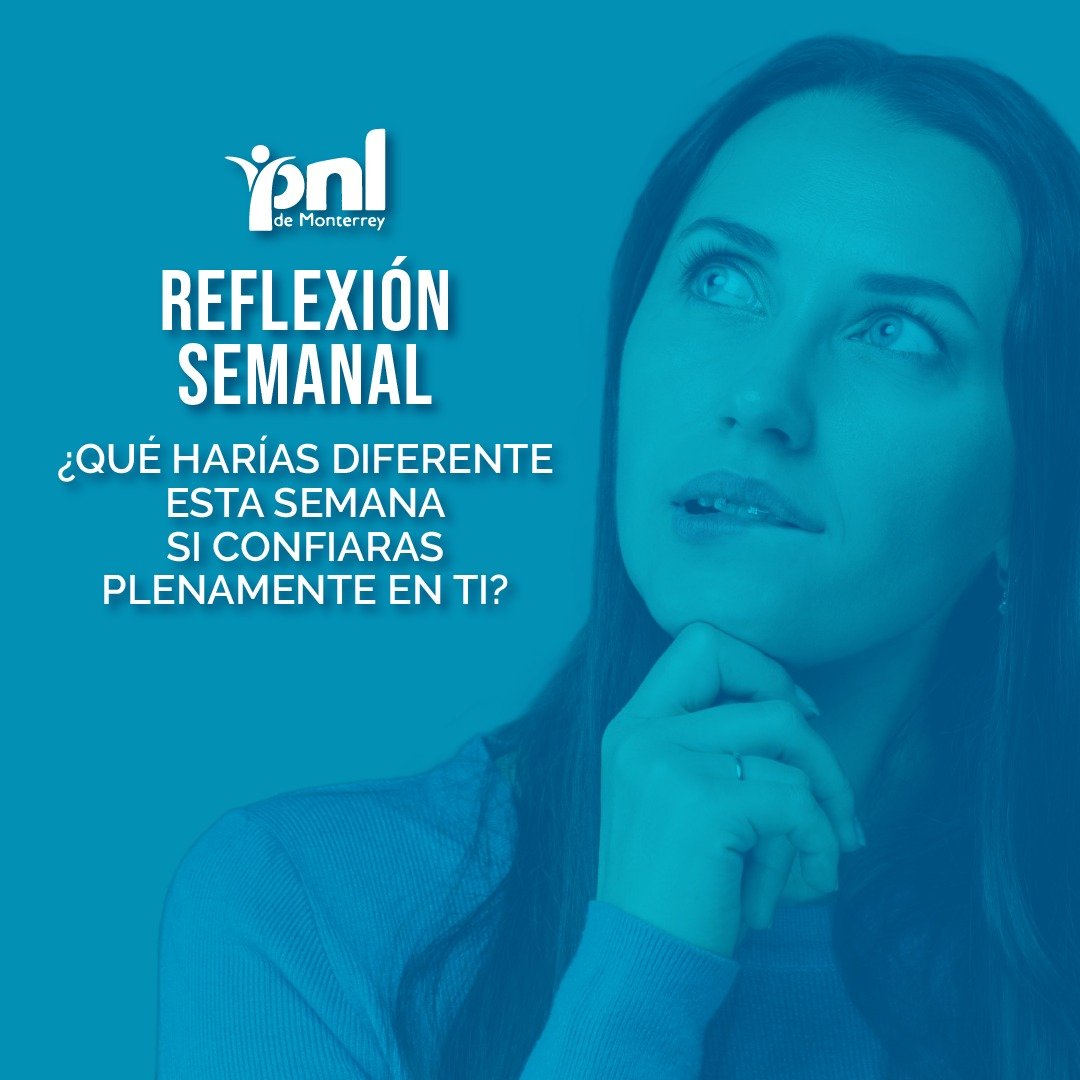 pnl
de Monterrey

REFLEXIÓN SEMANAL

¿QUÉ HARÍAS DIFERENTE ESTA SEMANA SI CONFIARAS PLENAMENTE EN TI?